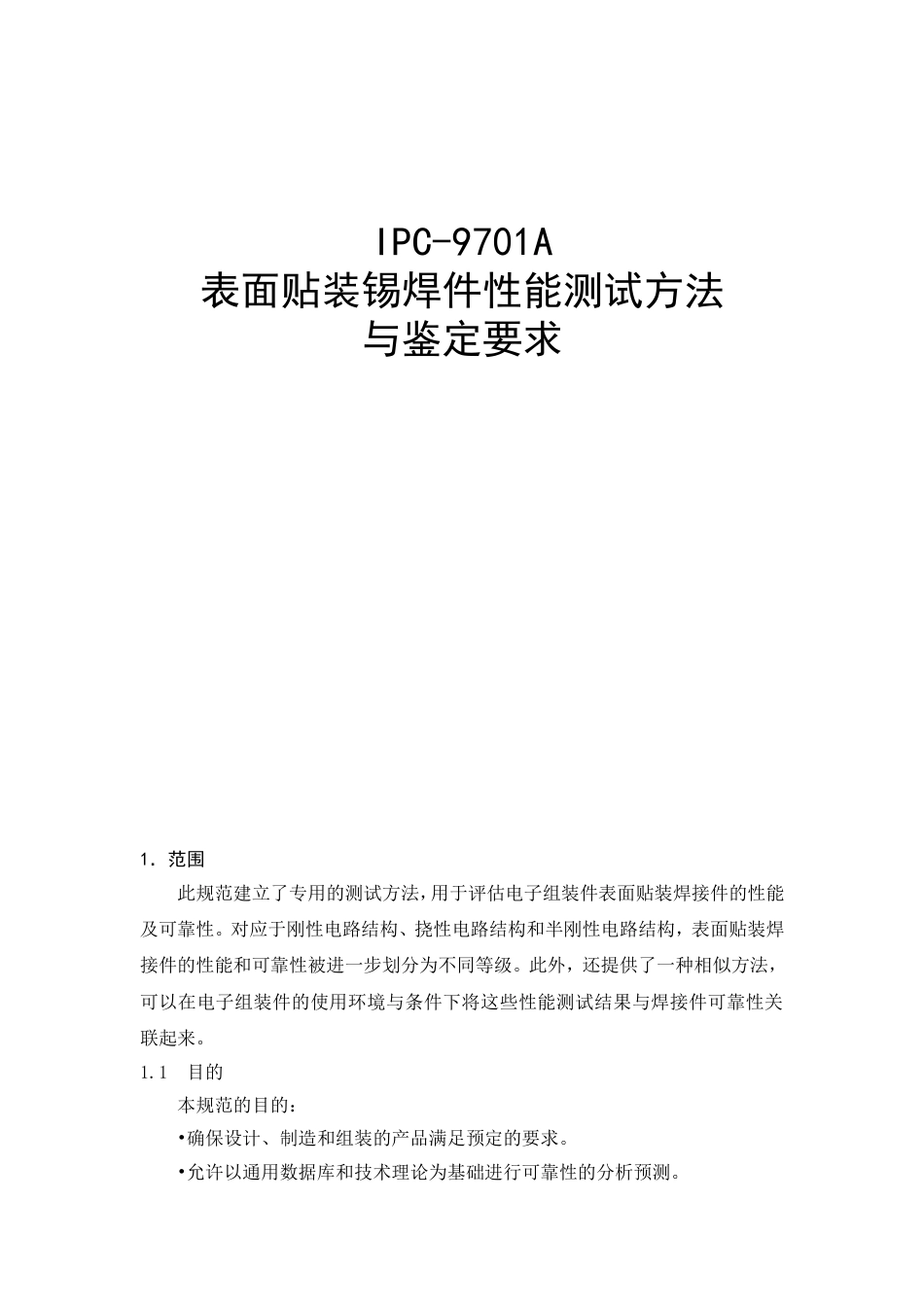 IPC-9701A
表面贴装锡焊件性能测试方法
与鉴定要求

1. 范围

此规范建立了专用的测试方法,用于评估电子组装件表面贴装焊接件的性能及可靠性。对应于刚性电路结构、挠性电路结构和半刚性电路结构，表面贴装焊接件的性能和可靠性被进一步划分为不同等级。此外，还提供了一种相似方法，可以在电子组装件的使用环境与条件下将这些性能测试结果与焊接件可靠性关联起来。

1.1 目的

本规范的目的：

•确保设计、制造和组装的产品满足预定的要求。

•允许以通用数据库和技术理论为基础进行可靠性的分析预测。